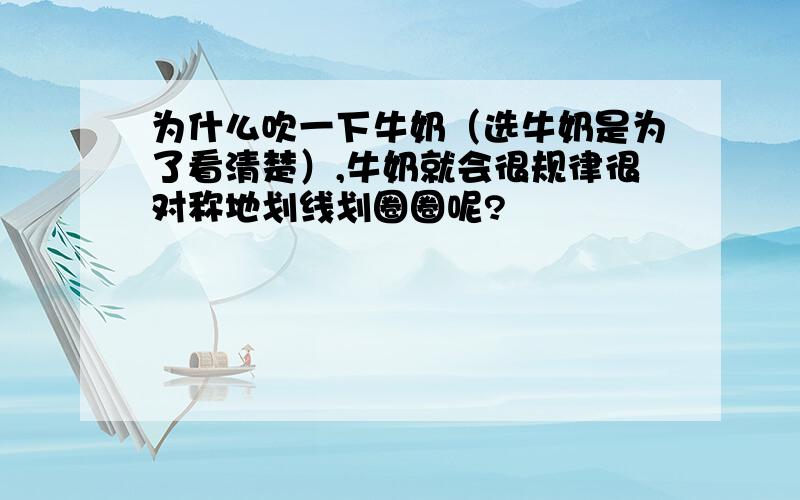 为什么吹一下牛奶（选牛奶是为了看清楚）,牛奶就会很规律很对称地划线划圈圈呢?